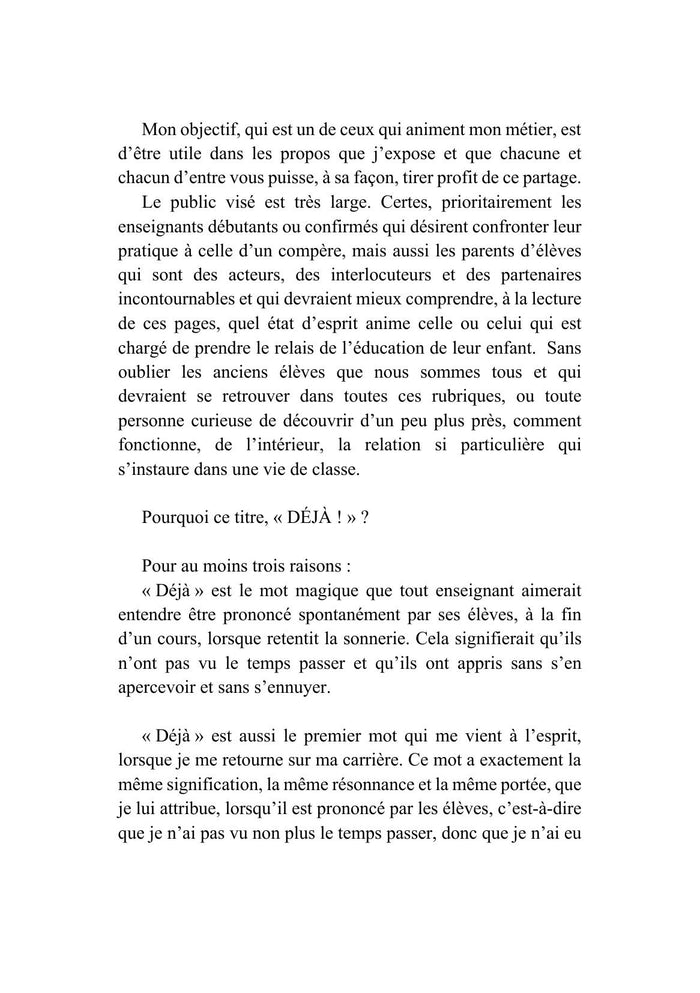 Mon objectif, qui est un de ceux qui animent mon métier, est d'être utile dans les propos que j'expose et que chacune et chacun d'entre vous puisse, à sa façon, tirer profit de ce partage.

Le public visé est très large. Certes, prioritairement les enseignants débutants ou confirmés qui désirent confronter leur pratique à celle d'un compère, mais aussi les parents d'élèves qui sont des acteurs, des interlocuteurs et des partenaires incontournables et qui devraient mieux comprendre, à la lecture de ces pages, quel état d'esprit anime celle ou celui qui est chargé de prendre le relais de l'éducation de leur enfant. Sans oublier les anciens élèves que nous sommes tous et qui devraient se retrouver dans toutes ces rubriques, ou toute personne curieuse de découvrir d'un peu plus près, comment fonctionne, de l'intérieur, la relation si particulière qui s'instaure dans une vie de classe.

Pourquoi ce titre, « DÉJÀ ! » ?

Pour au moins trois raisons :

« Déjà » est le mot magique que tout enseignant aimerait entendre être prononcé spontanément par ses élèves, à la fin d'un cours, lorsque retentit la sonnerie. Cela signifierait qu'ils n'ont pas vu le temps passer et qu'ils ont appris sans s'en apercevoir et sans s'ennuyer.

« Déjà » est aussi le premier mot qui me vient à l'esprit, lorsque je me retourne sur ma carrière. Ce mot a exactement la même signification, la même résonnance et la même portée, que je lui attribue, lorsqu'il est prononcé par les élèves, c'est-à-dire que je n'ai pas vu non plus le temps passer, donc que je n'ai eu